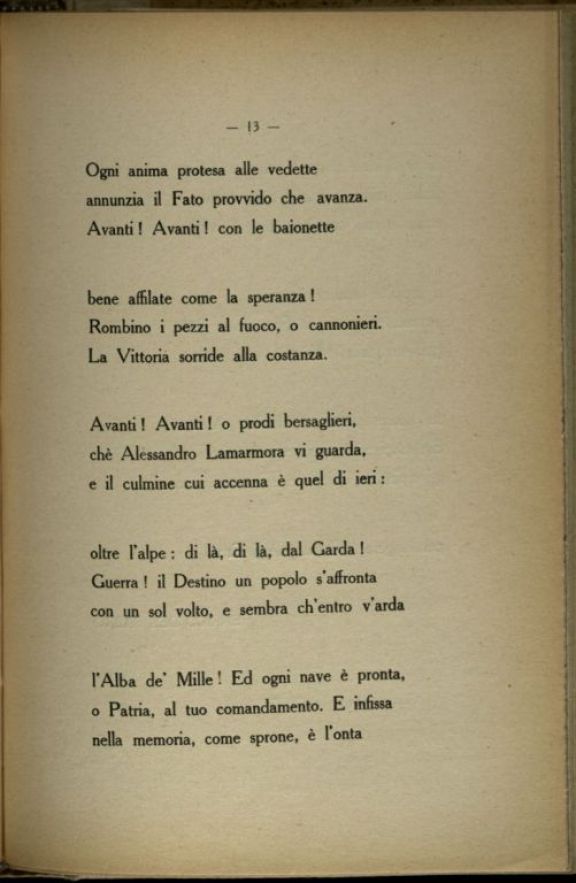 — 13 —

Ogni anima protesa alle vedette
annunzia il Fato provvido che avanza.
Avanti! Avanti! con le baionette

bene affilate come la speranza!
Rombino i pezzi al fuoco, o cannonieri.
La Vittoria sorride alla costanza.

Avanti! Avanti! o prodi bersaglieri,
chè Alessandro Lamarmora vi guarda,
e il culmine cui accenna è quel di ieri:

oltre l'alpe: di là, di là, dal Garda!
Guerra! il Destino un popolo s'affronta
con un sol volto, e sembra ch'entro v'arda

l'Alba de' Mille! Ed ogni nave è pronta,
o Patria, al tuo comandamento. E infissa
nella memoria, come sprone, è l'onta